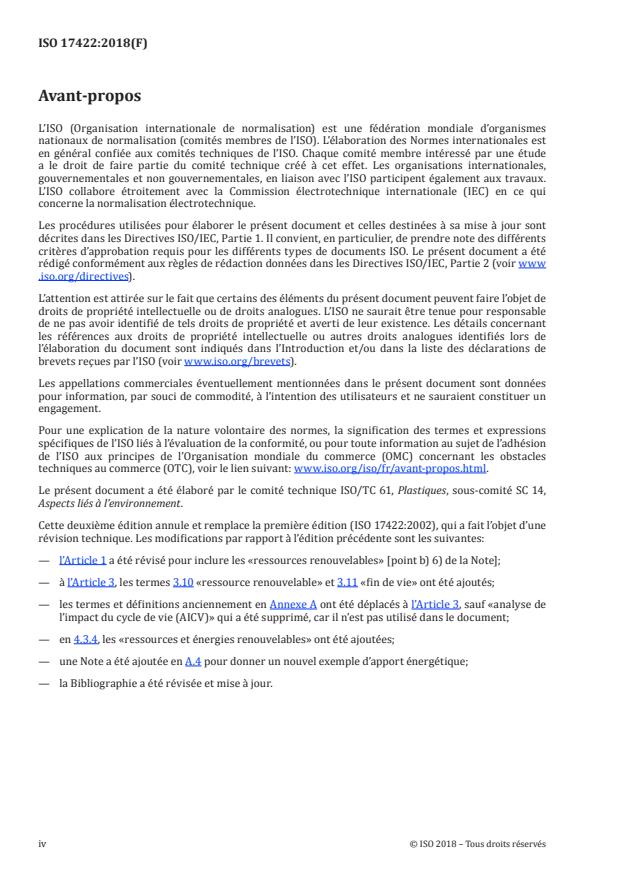 ISO 17422:2018(F)

Avant-propos

L'ISO (Organisation internationale de normalisation) est une fédération mondiale d'organismes nationaux de normalisation (comités membres de l'ISO). L'élaboration des Normes internationales est en général confiée aux comités techniques de l'ISO. Chaque comité membre intéressé par une étude a le droit de faire partie du comité technique créé à cet effet. Les organisations internationales, gouvernementales et non gouvernementales, en liaison avec l'ISO participent également aux travaux. L'ISO collabore étroitement avec la Commission électrotechnique internationale (IEC) en ce qui concerne la normalisation électrotechnique.

Les procédures utilisées pour élaborer le présent document et celles destinées à sa mise à jour sont décrites dans les Directives ISO/IEC, Partie 1. Il convient, en particulier, de prendre note des différents critères d'approbation requis pour les différents types de documents ISO. Le présent document a été rédigé conformément aux règles de rédaction données dans les Directives ISO/IEC, Partie 2 (voir www.iso.org/directives).

L'attention est attirée sur le fait que certains des éléments du présent document peuvent faire l'objet de droits de propriété intellectuelle ou de droits analogues. L'ISO ne saurait être tenue pour responsable de ne pas avoir identifié de tels droits de propriété et averti de leur existence. Les détails concernant les références aux droits de propriété intellectuelle ou autres droits analogues identifiés lors de l'élaboration du document sont indiqués dans l'Introduction et/ou dans la liste des déclarations de brevets reçues par l'ISO (voir www.iso.org/brevets).

Les appellations commerciales éventuellement mentionnées dans le présent document sont données pour information, par souci de commodité, à l'intention des utilisateurs et ne sauraient constituer un engagement.

Pour une explication de la nature volontaire des normes, la signification des termes et expressions spécifiques de l'ISO liés à l'évaluation de la conformité, ou pour toute information au sujet de l'adhésion de l'ISO aux principes de l'Organisation mondiale du commerce (OMC) concernant les obstacles techniques au commerce (OTC), voir le lien suivant: www.iso.org/iso/fr/avant-propos.html.

Le présent document a été élaboré par le comité technique ISO/TC 61, Plastiques, sous-comité SC 14, Aspects liés à l'environnement.

Cette deuxième édition annule et remplace la première édition (ISO 17422:2002), qui a fait l'objet d'une révision technique. Les modifications par rapport à l'édition précédente sont les suivantes:

— l'Article 1 a été révisé pour inclure les «ressources renouvelables» [point b) 6) de la Note];

— à l'Article 3, les termes 3.10 «ressource renouvelable» et 3.11 «fin de vie» ont été ajoutés;

— les termes et définitions anciennement en Annexe A ont été déplacés à l'Article 3, sauf «analyse de l'impact du cycle de vie (AICV)» qui a été supprimé, car il n'est pas utilisé dans le document;

— en 4.3.4, les «ressources et énergies renouvelables» ont été ajoutées;

— une Note a été ajoutée en A.4 pour donner un nouvel exemple d'apport énergétique;

— la Bibliographie a été révisée et mise à jour.

iv

© ISO 2018 – Tous droits réservés